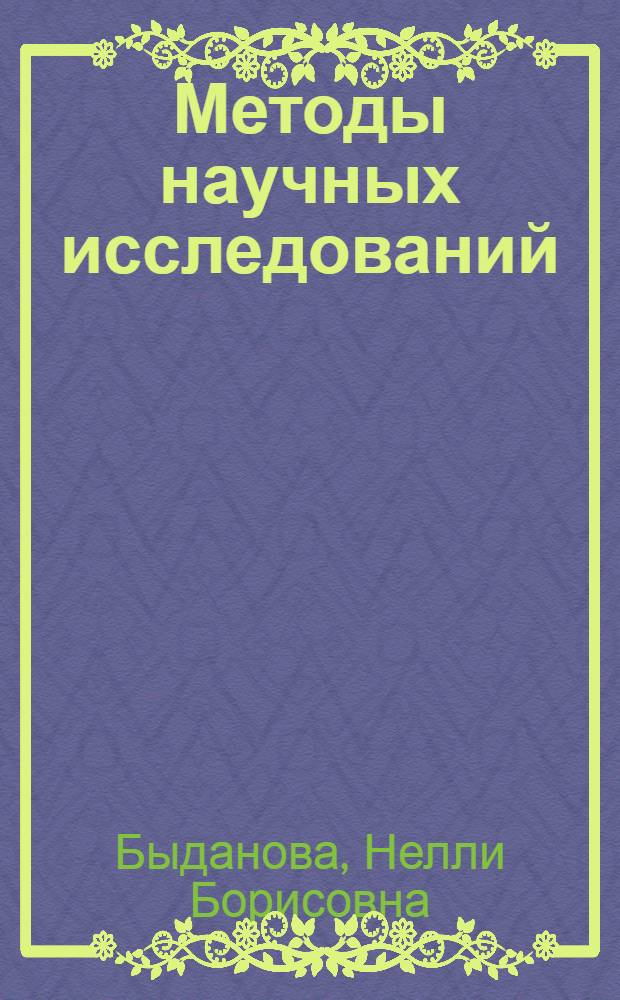 Методы научных исследований

Быданова, Нелли Борисовна